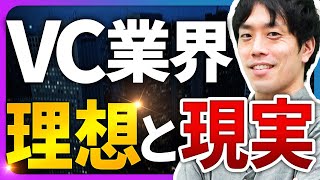 VC業界
理想と現実